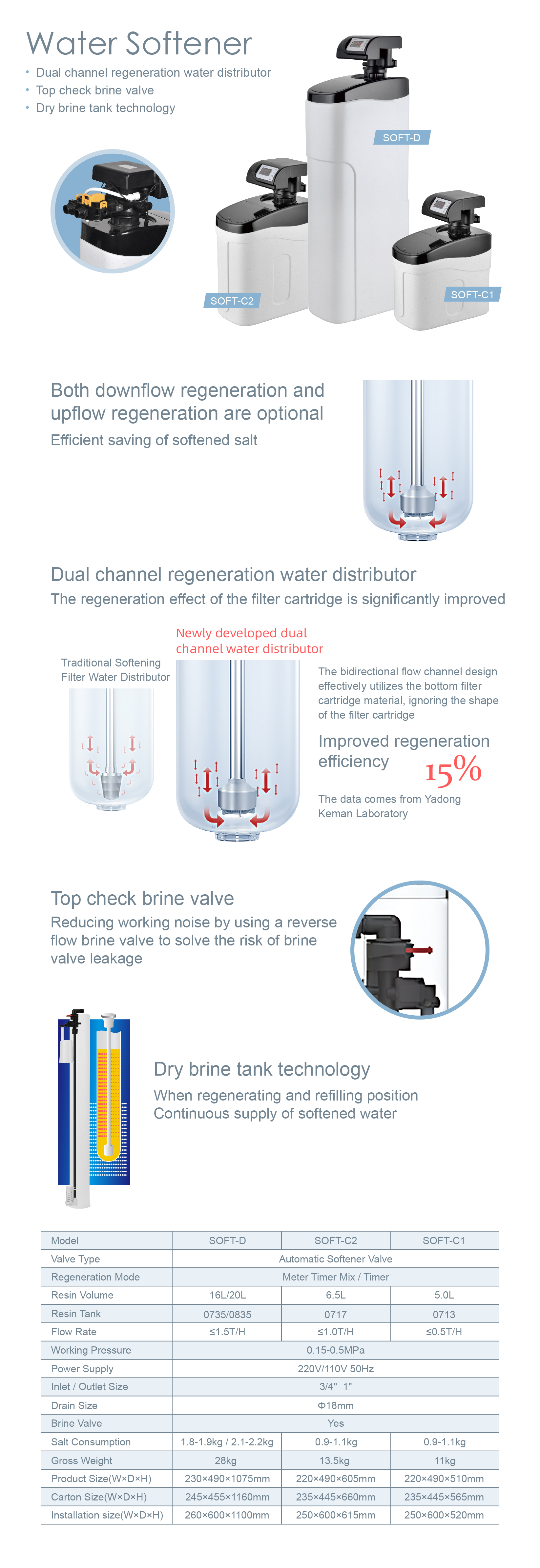 Water Softener

• Dual channel regeneration water distributor
• Top check brine valve
• Dry brine tank technology

SOFT-D

SOFT-C2

SOFT-C1

Both downflow regeneration and upflow regeneration are optional

Efficient saving of softened salt

Dual channel regeneration water distributor

The regeneration effect of the filter cartridge is significantly improved

Traditional Softening Filter Water Distributor

Newly developed dual channel water distributor

The bidirectional flow channel design effectively utilizes the bottom filter cartridge material, ignoring the shape of the filter cartridge

Improved regeneration efficiency

15%

The data comes from Yadong Keman Laboratory

Top check brine valve

Reducing working noise by using a reverse flow brine valve to solve the risk of brine valve leakage

Dry brine tank technology

When regenerating and refilling position Continuous supply of softened water

| Model | SOFT-D | SOFT-C2 | SOFT-C1 |
|---|---|---|---|
| Valve Type | Automatic Softener Valve | | |
| Regeneration Mode | Meter Timer Mix / Timer | | |
| Resin Volume | 16L/20L | 6.5L | 5.0L |
| Resin Tank | 0735/0835 | 0717 | 0713 |
| Flow Rate | ≤1.5T/H | ≤1.0T/H | ≤0.5T/H |
| Working Pressure | 0.15-0.5MPa | | |
| Power Supply | 220V/110V 50Hz | | |
| Inlet / Outlet Size | 3/4" 1" | | |
| Drain Size | Φ18mm | | |
| Brine Valve | Yes | | |
| Salt Consumption | 1.8-1.9kg / 2.1-2.2kg | 0.9-1.1kg | 0.9-1.1kg |
| Gross Weight | 28kg | 13.5kg | 11kg |
| Product Size(W×D×H) | 230×490×1075mm | 220×490×605mm | 220×490×510mm |
| Carton Size(W×D×H) | 245×455×1160mm | 235×445×660mm | 235×445×565mm |
| Installation size(W×D×H) | 260×600×1100mm | 250×600×615mm | 250×600×520mm |